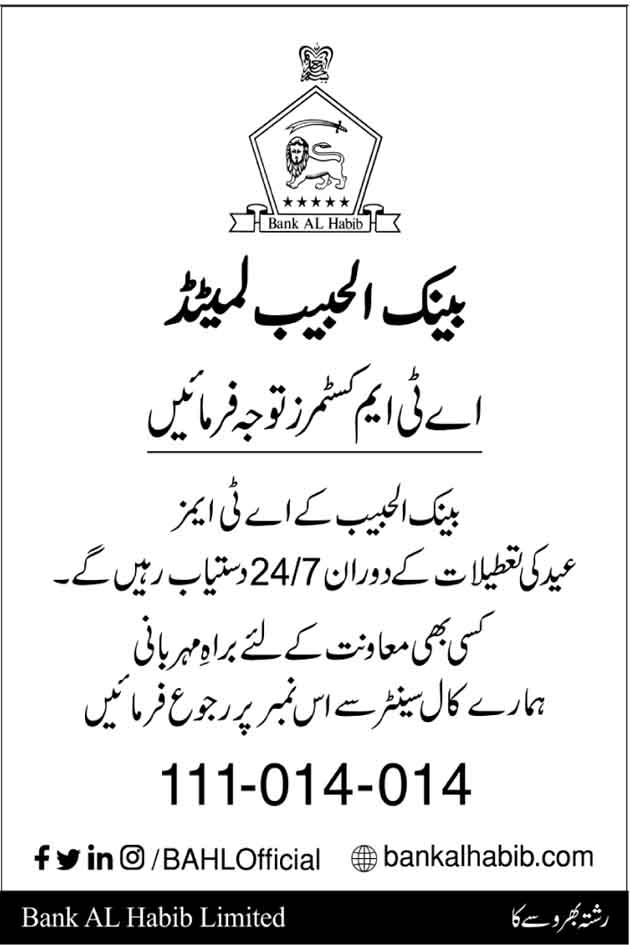 Bank AL Habib

بینک الحبیب لمیٹڈ

اے ٹی ایم کسٹمرز توجہ فرمائیں

بینک الحبیب کے اے ٹی ایمز
عید کی تعطیلات کے دوران 24/7 دستیاب رہیں گے۔

کسی بھی معاونت کے لئے براہِ مہربانی
ہمارے کال سینٹر سے اس نمبر پر رجوع فرمائیں

111-014-014

/BAHLOfficial bankalhabib.com

Bank AL Habib Limited رشتہ بھروسے کا